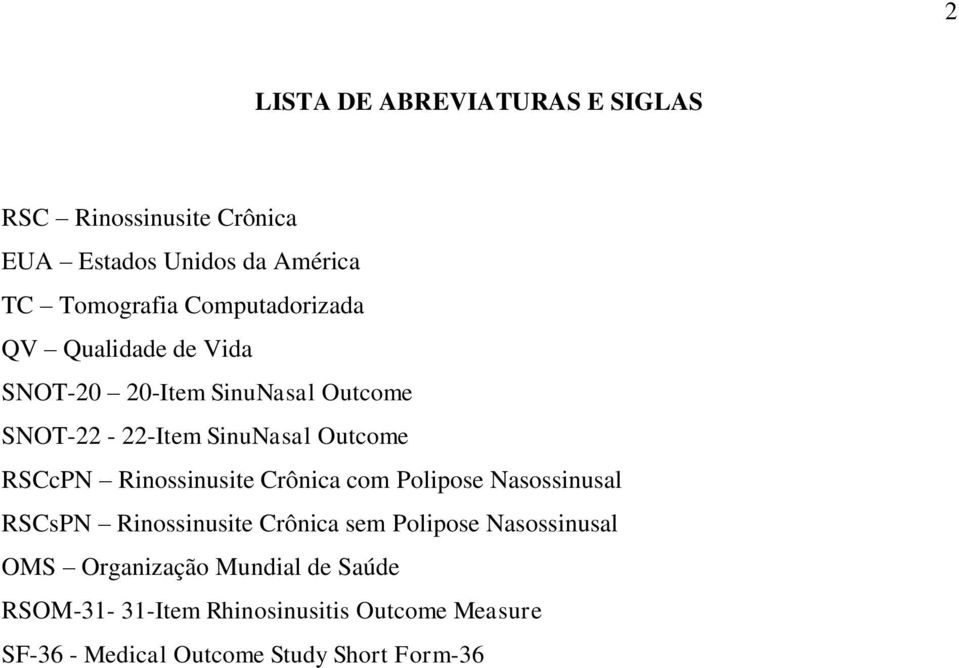 2

LISTA DE ABREVIATURAS E SIGLAS

RSC – Rinossinusite Crônica
EUA – Estados Unidos da América
TC – Tomografia Computadorizada
QV – Qualidade de Vida
SNOT-20 – 20-Item SinuNasal Outcome
SNOT-22 - 22-Item SinuNasal Outcome
RSCcPN – Rinossinusite Crônica com Polipose Nasossinusal
RSCsPN – Rinossinusite Crônica sem Polipose Nasossinusal
OMS – Organização Mundial de Saúde
RSOM-31- 31-Item Rhinosinusitis Outcome Measure
SF-36 - Medical Outcome Study Short Form-36